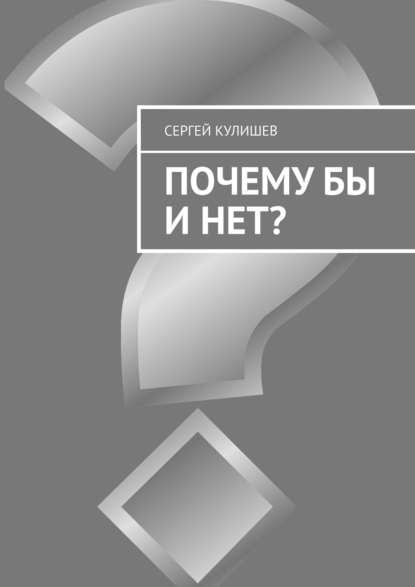 СЕРГЕЙ КУЛИШЕВ

ПОЧЕМУ БЫ И НЕТ?